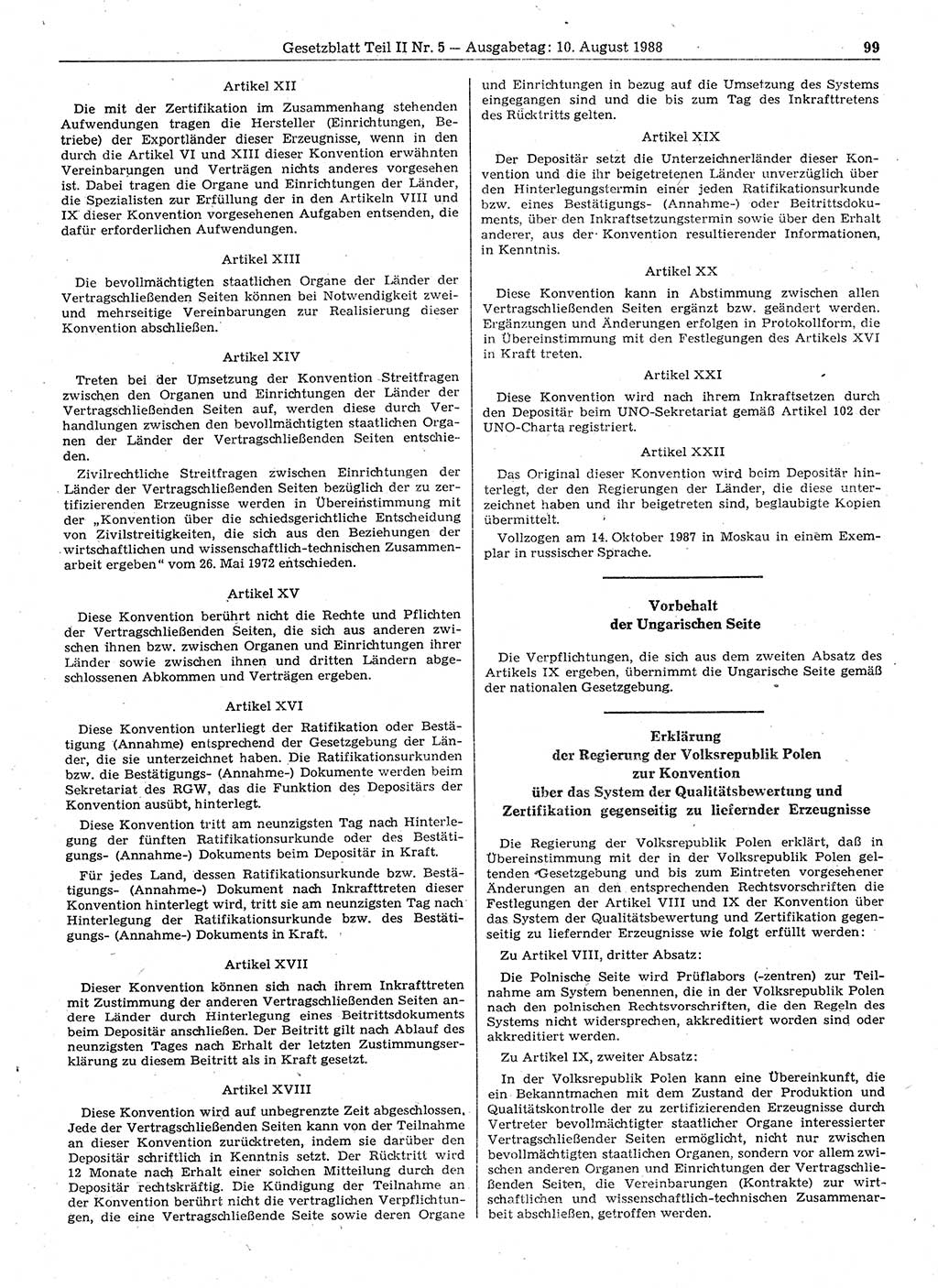 Gesetzblatt Teil II Nr. 5 — Ausgabetag: 10. August 1988 99

Artikel XII

Die mit der Zertifikation im Zusammenhang stehenden Aufwendungen tragen die Hersteller (Einrichtungen, Betriebe) der Exportländer dieser Erzeugnisse, wenn in den durch die Artikel VI und XIII dieser Konvention erwähnten Vereinbarungen und Verträgen nichts anderes vorgesehen ist. Dabei tragen die Organe und Einrichtungen der Länder, die Spezialisten zur Erfüllung der in den Artikeln VIII und IX dieser Konvention vorgesehenen Aufgaben entsenden, die dafür erforderlichen Aufwendungen.

Artikel XIII

Die bevollmächtigten staatlichen Organe der Länder der Vertragschließenden Seiten können bei Notwendigkeit zwei- und mehrseitige Vereinbarungen zur Realisierung dieser Konvention abschließen.

Artikel XIV

Treten bei der Umsetzung der Konvention Streitfragen zwischen den Organen und Einrichtungen der Länder der Vertragschließenden Seiten auf, werden diese durch Verhandlungen zwischen den bevollmächtigten staatlichen Organen der Länder der Vertragschließenden Seiten entschieden.

Zivilrechtliche Streitfragen zwischen Einrichtungen der Länder der Vertragschließenden Seiten bezüglich der zu zertifizierenden Erzeugnisse werden in Übereinstimmung mit der „Konvention über die schiedsgerichtliche Entscheidung von Zivilstreitigkeiten, die sich aus den Beziehungen der wirtschaftlichen und wissenschaftlich-technischen Zusammenarbeit ergeben“ vom 26. Mai 1972 entschieden.

Artikel XV

Diese Konvention berührt nicht die Rechte und Pflichten der Vertragschließenden Seiten, die sich aus anderen zwischen ihnen bzw. zwischen Organen und Einrichtungen ihrer Länder sowie zwischen ihnen und dritten Ländern abgeschlossenen Abkommen und Verträgen ergeben.

Artikel XVI

Diese Konvention unterliegt der Ratifikation oder Bestätigung (Annahme) entsprechend der Gesetzgebung der Länder, die sie unterzeichnet haben. Die Ratifikationsurkunden bzw. die Bestätigungs- (Annahme-) Dokumente werden beim Sekretariat des RGW, das die Funktion des Depositärs der Konvention ausübt, hinterlegt.

Diese Konvention tritt am neunzigsten Tag nach Hinterlegung der fünften Ratifikationsurkunde oder des Bestätigungs- (Annahme-) Dokuments beim Depositär in Kraft.

Für jedes Land, dessen Ratifikationsurkunde bzw. Bestätigungs- (Annahme-) Dokument nach Inkrafttreten dieser Konvention hinterlegt wird, tritt sie am neunzigsten Tag nach Hinterlegung der Ratifikationsurkunde bzw. des Bestätigungs- (Annahme-) Dokuments in Kraft.

Artikel XVII

Dieser Konvention können sich nach ihrem Inkrafttreten mit Zustimmung der anderen Vertragschließenden Seiten andere Länder durch Hinterlegung eines Beitrittsdokuments beim Depositär anschließen. Der Beitritt gilt nach Ablauf des neunzigsten Tages nach Erhalt der letzten Zustimmungserklärung zu diesem Beitritt als in Kraft gesetzt.

Artikel XVIII

Diese Konvention wird auf unbegrenzte Zeit abgeschlossen. Jede der Vertragschließenden Seiten kann von der Teilnahme an dieser Konvention zurücktreten, indem sie darüber den Depositär schriftlich in Kenntnis setzt. Der Rücktritt wird 12 Monate nach Erhalt einer solchen Mitteilung durch den Depositär rechtskräftig. Die Kündigung der Teilnahme an der Konvention berührt nicht die vertraglichen Verpflichtungen, die eine Vertragschließende Seite sowie deren Organe und Einrichtungen in bezug auf die Umsetzung des Systems eingegangen sind und die bis zum Tag des Inkrafttretens des Rücktritts gelten.

Artikel XIX

Der Depositär setzt die Unterzeichnerländer dieser Konvention und die ihr beigetretenen Länder unverzüglich über den Hinterlegungstermin einer jeden Ratifikationsurkunde bzw. eines Bestätigungs- (Annahme-) oder Beitrittsdokuments, über den Inkraftsetzungstermin sowie über den Erhalt anderer, aus der Konvention resultierender Informationen, in Kenntnis.

Artikel XX

Diese Konvention kann in Abstimmung zwischen allen Vertragschließenden Seiten ergänzt bzw. geändert werden. Ergänzungen und Änderungen erfolgen in Protokollform, die in Übereinstimmung mit den Festlegungen des Artikels XVI in Kraft treten.

Artikel XXI

Diese Konvention wird nach ihrem Inkraftsetzen durch den Depositär beim UNO-Sekretariat gemäß Artikel 102 der UNO-Charta registriert.

Artikel XXII

Das Original dieser Konvention wird beim Depositär hinterlegt, der den Regierungen der Länder, die diese unterzeichnet haben und ihr beigetreten sind, beglaubigte Kopien übermittelt.

Vollzogen am 14. Oktober 1987 in Moskau in einem Exemplar in russischer Sprache.

Vorbehalt
der Ungarischen Seite

Die Verpflichtungen, die sich aus dem zweiten Absatz des Artikels IX ergeben, übernimmt die Ungarische Seite gemäß der nationalen Gesetzgebung.

Erklärung
der Regierung der Volksrepublik Polen
zur Konvention
über das System der Qualitätsbewertung und
Zertifikation gegenseitig zu liefernder Erzeugnisse

Die Regierung der Volksrepublik Polen erklärt, daß in Übereinstimmung mit der in der Volksrepublik Polen geltenden Gesetzgebung und bis zum Eintreten vorgesehener Änderungen an den entsprechenden Rechtsvorschriften die Festlegungen der Artikel VIII und IX der Konvention über das System der Qualitätsbewertung und Zertifikation gegenseitig zu liefernder Erzeugnisse wie folgt erfüllt werden:

Zu Artikel VIII, dritter Absatz:

Die Polnische Seite wird Prüflabors (-zentren) zur Teilnahme am System benennen, die in der Volksrepublik Polen nach den polnischen Rechtsvorschriften, die den Regeln des Systems nicht widersprechen, akkreditiert worden sind oder akkreditiert werden.

Zu Artikel IX, zweiter Absatz:

In der Volksrepublik Polen kann eine Übereinkunft, die ein Bekanntmachen mit dem Zustand der Produktion und Qualitätskontrolle der zu zertifizierenden Erzeugnisse durch Vertreter bevollmächtigter staatlicher Organe interessierter Vertragschließender Seiten ermöglicht, nicht nur zwischen bevollmächtigten staatlichen Organen, sondern vor allem zwischen anderen Organen und Einrichtungen der Vertragschließenden Seiten, die Vereinbarungen (Kontrakte) zur wirtschaftlichen und wissenschaftlich-technischen Zusammenarbeit abschließen, getroffen werden.